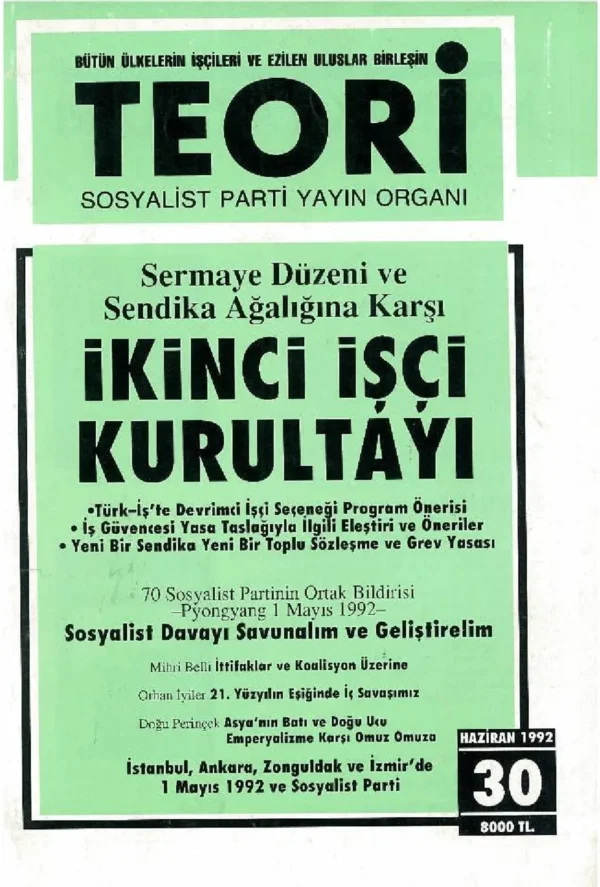 BÜTÜN ÜLKELERİN İŞÇİLERİ VE EZİLEN ULUSLAR BİRLEŞİN

TEORİ

SOSYALİST PARTİ YAYIN ORGANI

Sermaye Düzeni ve Sendika Ağalığına Karşı

İKİNCİ İŞÇİ KURULTAYI

•Türk-İş'te Devrimci İşçi Seçeneği Program Önerisi
• İş Güvencesi Yasa Taslağıyla İlgili Eleştiri ve Öneriler
• Yeni Bir Sendika Yeni Bir Toplu Sözleşme ve Grev Yasası

70 Sosyalist Partinin Ortak Bildirisi
–Pyongyang 1 Mayıs 1992–
Sosyalist Davayı Savunalım ve Geliştirelim

Mihri Belli İttifaklar ve Koalisyon Üzerine

Orhan İyiler 21. Yüzyılın Eşiğinde İç Savaşımız

Doğu Perinçek Asya'nın Batı ve Doğu Ucu Emperyalizme Karşı Omuz Omuza

İstanbul, Ankara, Zonguldak ve İzmir'de 1 Mayıs 1992 ve Sosyalist Parti

HAZİRAN 1992

30

8000 TL.